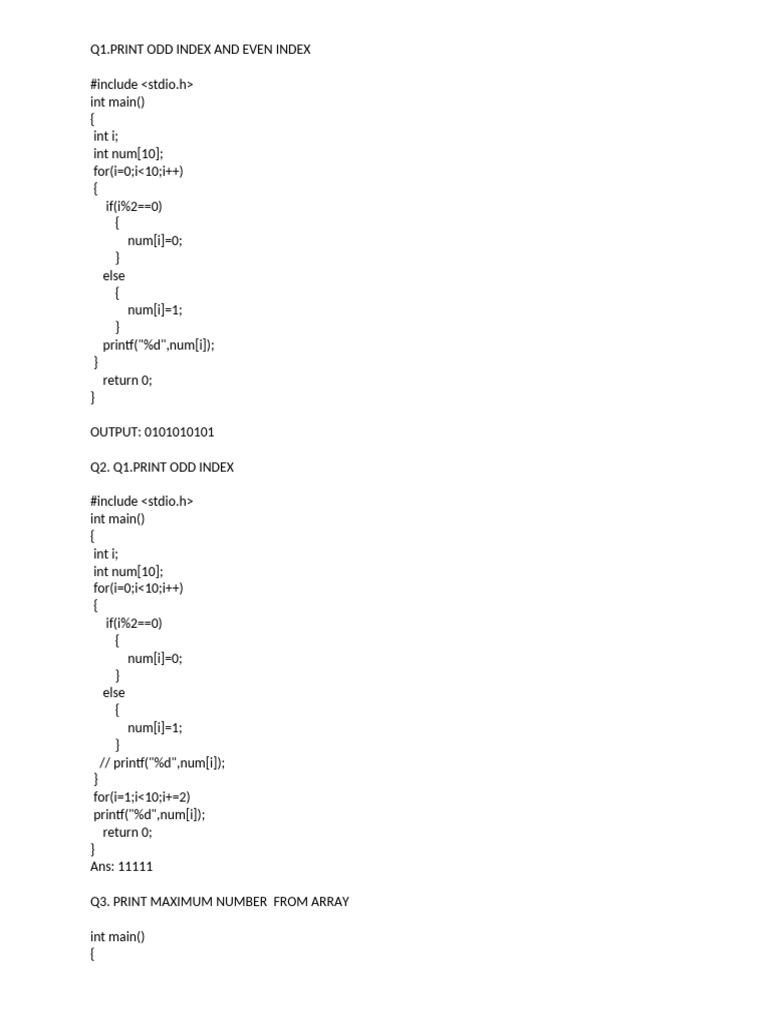 Q1.PRINT ODD INDEX AND EVEN INDEX

#include <stdio.h>
int main()
{
 int i;
 int num[10];
 for(i=0;i<10;i++)
 {
 if(i%2==0)
 {
 num[i]=0;
 }
 else
 {
 num[i]=1;
 }
 printf("%d",num[i]);
 }
 return 0;
}

OUTPUT: 0101010101

Q2. Q1.PRINT ODD INDEX

#include <stdio.h>
int main()
{
 int i;
 int num[10];
 for(i=0;i<10;i++)
 {
 if(i%2==0)
 {
 num[i]=0;
 }
 else
 {
 num[i]=1;
 }
 // printf("%d",num[i]);
 }
 for(i=1;i<10;i+=2)
 printf("%d",num[i]);
 return 0;
}
Ans: 11111

Q3. PRINT MAXIMUM NUMBER FROM ARRAY

int main()
{